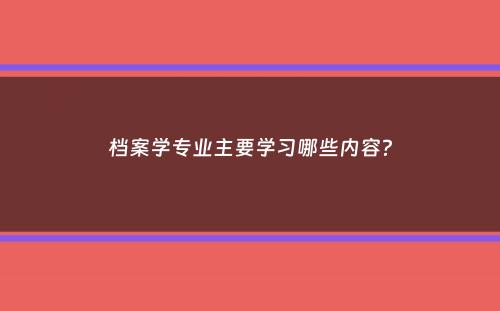 档案学专业主要学习哪些内容?